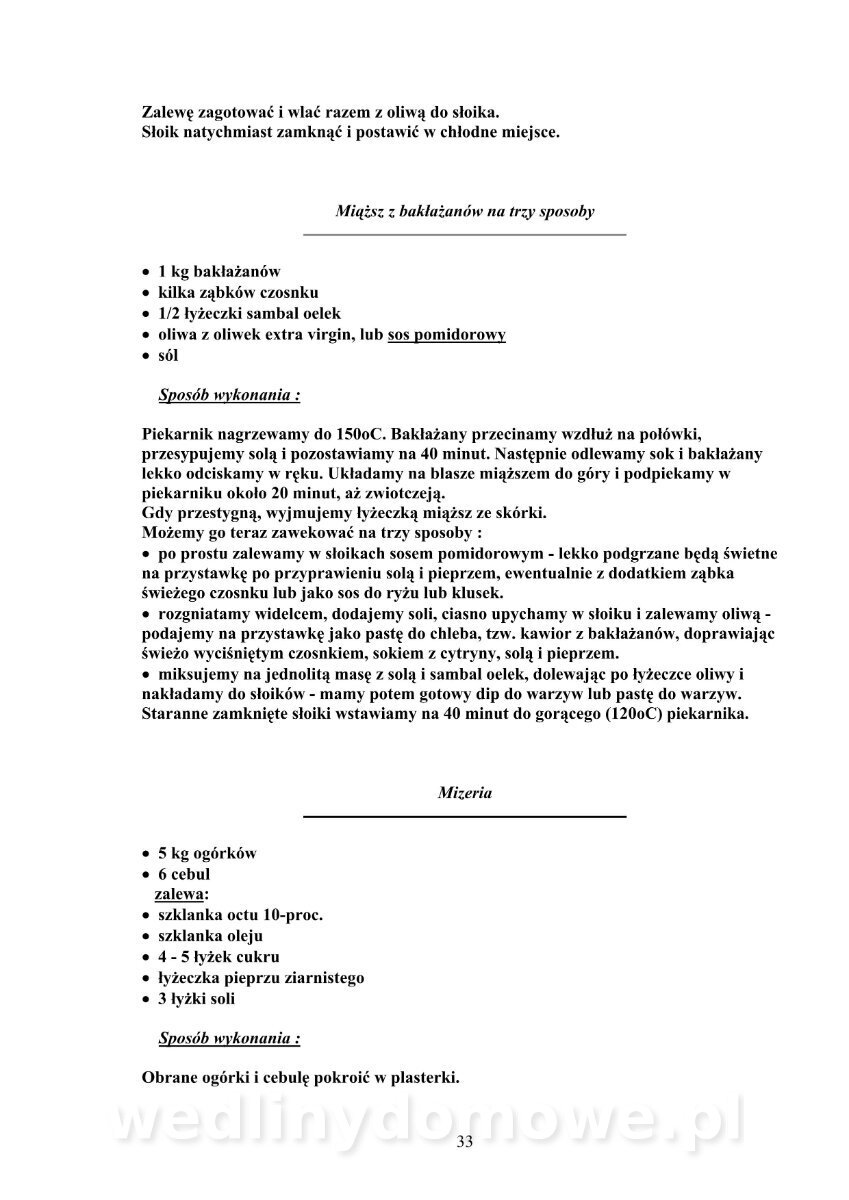 Zalewę zagotować i wlać razem z oliwą do słoika.
Słoik natychmiast zamknąć i postawić w chłodne miejsce.

Miąższ z bakłażanów na trzy sposoby

• 1 kg bakłażanów
• kilka ząbków czosnku
• 1/2 łyżeczki sambal oelek
• oliwa z oliwek extra virgin, lub sos pomidorowy
• sól

Sposób wykonania :

Piekarnik nagrzewamy do 150oC. Bakłażany przecinamy wzdłuż na połówki, przesypujemy solą i pozostawiamy na 40 minut. Następnie odlewamy sok i bakłażany lekko odciskamy w ręku. Układamy na blasze miąższem do góry i podpiekamy w piekarniku około 20 minut, aż zwiotczeją.
Gdy przestygną, wyjmujemy łyżeczką miąższ ze skórki.
Możemy go teraz zawekować na trzy sposoby :
• po prostu zalewamy w słoikach sosem pomidorowym - lekko podgrzane będą świetne na przystawkę po przyprawieniu solą i pieprzem, ewentualnie z dodatkiem ząbka świeżego czosnku lub jako sos do ryżu lub klusek.
• rozgniatamy widelcem, dodajemy soli, ciasno upychamy w słoiku i zalewamy oliwą - podajemy na przystawkę jako pastę do chleba, tzw. kawior z bakłażanów, doprawiając świeżo wyciśniętym czosnkiem, sokiem z cytryny, solą i pieprzem.
• miksujemy na jednolitą masę z solą i sambal oelek, dolewając po łyżeczce oliwy i nakładamy do słoików - mamy potem gotowy dip do warzyw lub pastę do warzyw.
Staranne zamknięte słoiki wstawiamy na 40 minut do gorącego (120oC) piekarnika.

Mizeria

• 5 kg ogórków
• 6 cebul
zalewa:
• szklanka octu 10-proc.
• szklanka oleju
• 4 - 5 łyżek cukru
• łyżeczka pieprzu ziarnistego
• 3 łyżki soli

Sposób wykonania :

Obrane ogórki i cebulę pokroić w plasterki.

wedlinydomowe.pl

33